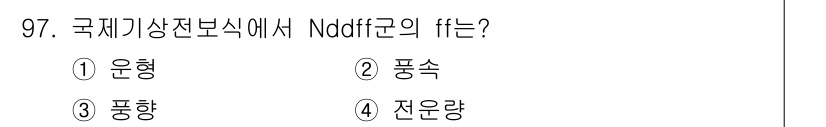 97. 국제기상전보식에서 Nddff군의 ff는?

① 운형 ② 풍속

③ 풍향 ④ 전운량